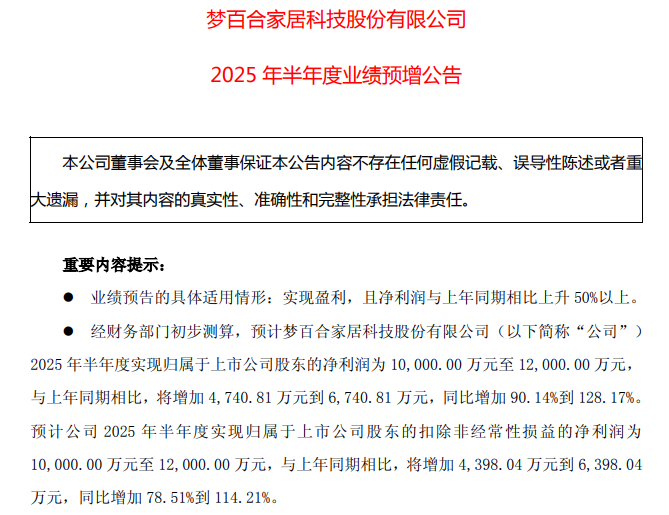 梦百合家居科技股份有限公司

2025 年半年度业绩预增公告

本公司董事会及全体董事保证本公告内容不存在任何虚假记载、误导性陈述或者重大遗漏，并对其内容的真实性、准确性和完整性承担法律责任。

重要内容提示：

● 业绩预告的具体适用情形：实现盈利，且净利润与上年同期相比上升 50%以上。

● 经财务部门初步测算，预计梦百合家居科技股份有限公司（以下简称“公司”）2025 年半年度实现归属于上市公司股东的净利润为 10,000.00 万元至 12,000.00 万元，与上年同期相比，将增加 4,740.81 万元到 6,740.81 万元，同比增加 90.14%到 128.17%。预计公司 2025 年半年度实现归属于上市公司股东的扣除非经常性损益的净利润为 10,000.00 万元至 12,000.00 万元，与上年同期相比，将增加 4,398.04 万元到 6,398.04 万元，同比增加 78.51%到 114.21%。